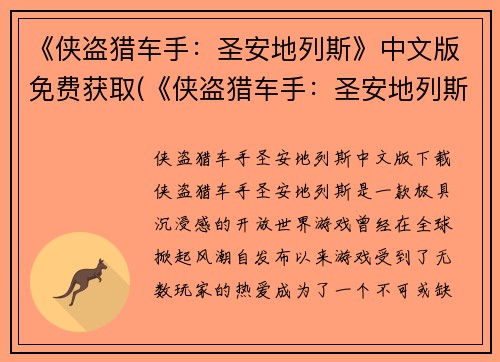 《侠盗猎车手：圣安地列斯》中文版免费获取(《侠盗猎车手：圣安地列斯

侠盗猎车手圣安地列斯中文版下载侠盗猎车手圣安地列斯是一款极具沉浸感的开放世界游戏曾经在全球掀起风潮自发布以来游戏受到了无数玩家的热爱成为了一个不可或缺